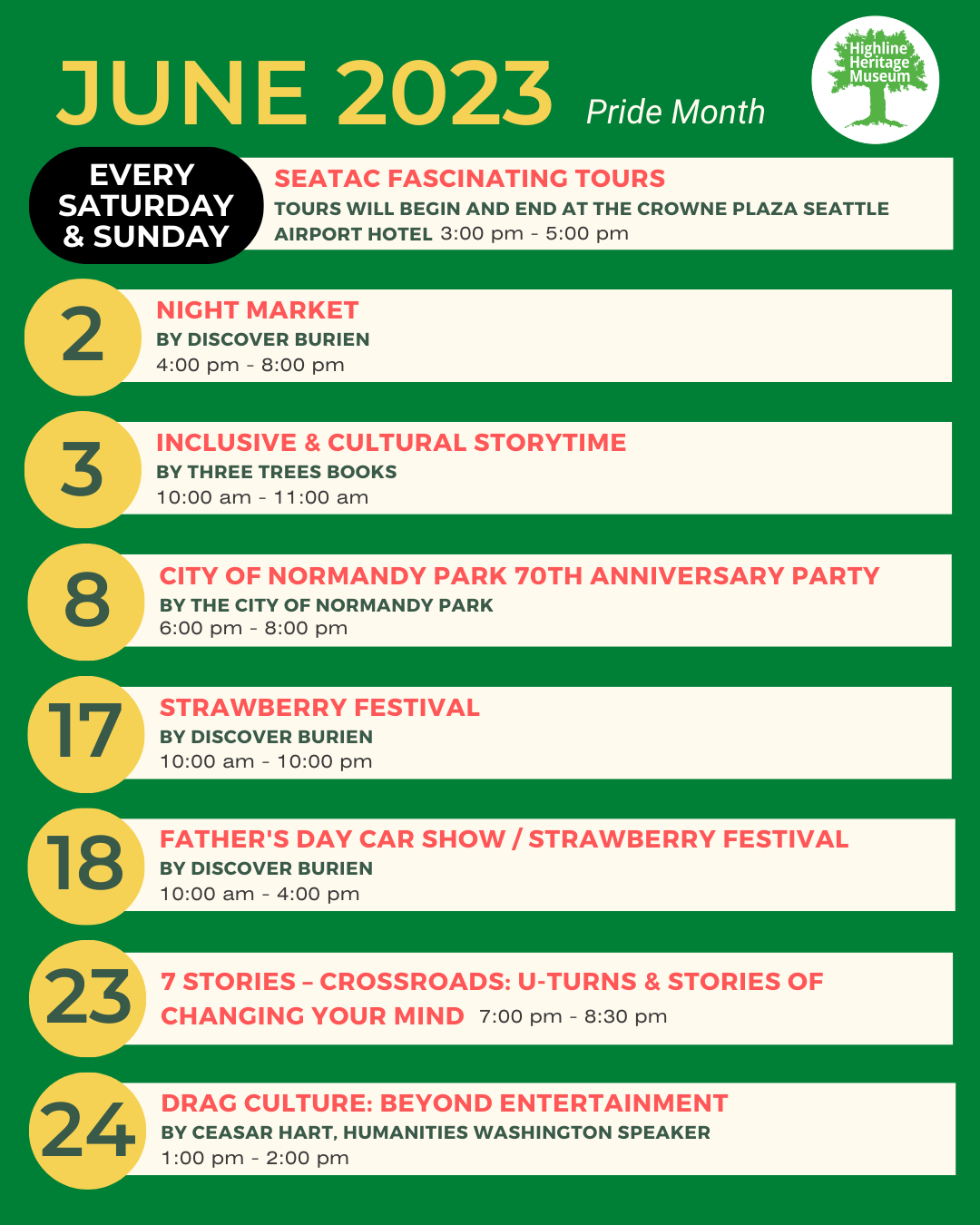 JUNE 2023 Pride Month

Highline Heritage Museum

EVERY SATURDAY & SUNDAY

SEATAC FASCINATING TOURS
TOURS WILL BEGIN AND END AT THE CROWNE PLAZA SEATTLE AIRPORT HOTEL 3:00 pm - 5:00 pm

2
NIGHT MARKET
BY DISCOVER BURIEN
4:00 pm - 8:00 pm

3
INCLUSIVE & CULTURAL STORYTIME
BY THREE TREES BOOKS
10:00 am - 11:00 am

8
CITY OF NORMANDY PARK 70TH ANNIVERSARY PARTY
BY THE CITY OF NORMANDY PARK
6:00 pm - 8:00 pm

17
STRAWBERRY FESTIVAL
BY DISCOVER BURIEN
10:00 am - 10:00 pm

18
FATHER'S DAY CAR SHOW / STRAWBERRY FESTIVAL
BY DISCOVER BURIEN
10:00 am - 4:00 pm

23
7 STORIES – CROSSROADS: U-TURNS & STORIES OF CHANGING YOUR MIND 7:00 pm - 8:30 pm

24
DRAG CULTURE: BEYOND ENTERTAINMENT
BY CEASAR HART, HUMANITIES WASHINGTON SPEAKER
1:00 pm - 2:00 pm